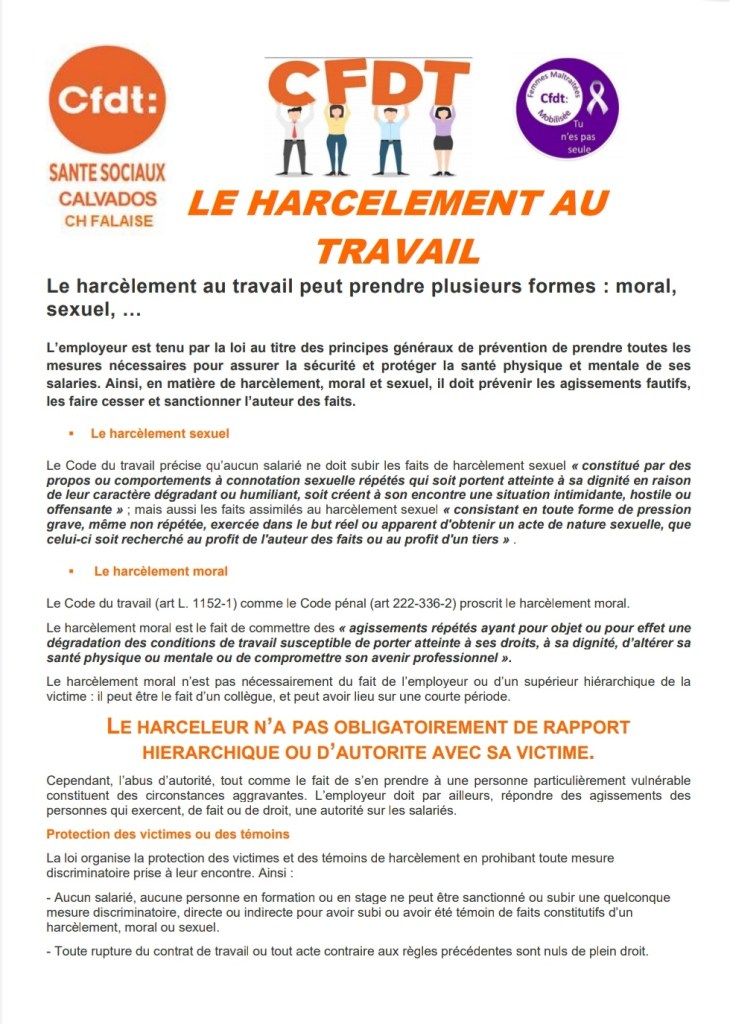 Cfdt:
SANTE SOCIAUX
CALVADOS
CH FALAISE

CFDT

Femmes Maltraitées Mobilisée Cfdt: Tu n'es pas seule

LE HARCELEMENT AU TRAVAIL

Le harcèlement au travail peut prendre plusieurs formes : moral, sexuel, …

L'employeur est tenu par la loi au titre des principes généraux de prévention de prendre toutes les mesures nécessaires pour assurer la sécurité et protéger la santé physique et mentale de ses salaries. Ainsi, en matière de harcèlement, moral et sexuel, il doit prévenir les agissements fautifs, les faire cesser et sanctionner l'auteur des faits.

• Le harcèlement sexuel

Le Code du travail précise qu'aucun salarié ne doit subir les faits de harcèlement sexuel « constitué par des propos ou comportements à connotation sexuelle répétés qui soit portent atteinte à sa dignité en raison de leur caractère dégradant ou humiliant, soit créent à son encontre une situation intimidante, hostile ou offensante » ; mais aussi les faits assimilés au harcèlement sexuel « consistant en toute forme de pression grave, même non répétée, exercée dans le but réel ou apparent d'obtenir un acte de nature sexuelle, que celui-ci soit recherché au profit de l'auteur des faits ou au profit d'un tiers » .

• Le harcèlement moral

Le Code du travail (art L. 1152-1) comme le Code pénal (art 222-336-2) proscrit le harcèlement moral.

Le harcèlement moral est le fait de commettre des « agissements répétés ayant pour objet ou pour effet une dégradation des conditions de travail susceptible de porter atteinte à ses droits, à sa dignité, d'altérer sa santé physique ou mentale ou de compromettre son avenir professionnel ».

Le harcèlement moral n'est pas nécessairement du fait de l'employeur ou d'un supérieur hiérarchique de la victime : il peut être le fait d'un collègue, et peut avoir lieu sur une courte période.

LE HARCELEUR N'A PAS OBLIGATOIREMENT DE RAPPORT HIERARCHIQUE OU D'AUTORITE AVEC SA VICTIME.

Cependant, l'abus d'autorité, tout comme le fait de s'en prendre à une personne particulièrement vulnérable constituent des circonstances aggravantes. L'employeur doit par ailleurs, répondre des agissements des personnes qui exercent, de fait ou de droit, une autorité sur les salariés.

Protection des victimes ou des témoins

La loi organise la protection des victimes et des témoins de harcèlement en prohibant toute mesure discriminatoire prise à leur encontre. Ainsi :

- Aucun salarié, aucune personne en formation ou en stage ne peut être sanctionné ou subir une quelconque mesure discriminatoire, directe ou indirecte pour avoir subi ou avoir été témoin de faits constitutifs d'un harcèlement, moral ou sexuel.

- Toute rupture du contrat de travail ou tout acte contraire aux règles précédentes sont nuls de plein droit.